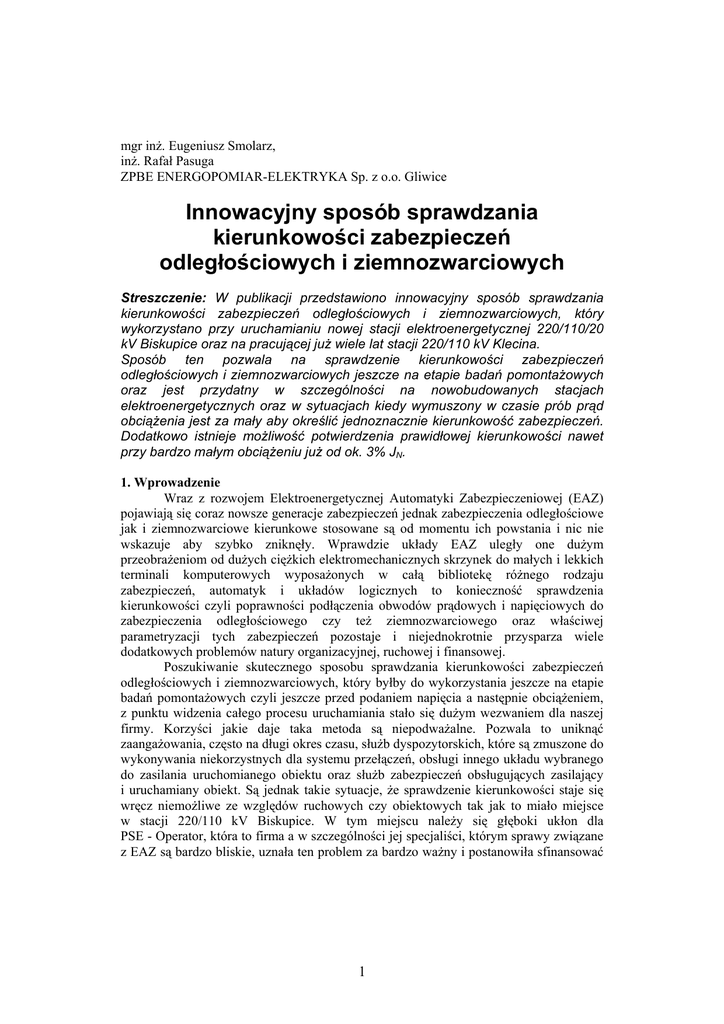 mgr inż. Eugeniusz Smolarz,
inż. Rafał Pasuga
ZPBE ENERGOPOMIAR-ELEKTRYKA Sp. z o.o. Gliwice

Innowacyjny sposób sprawdzania kierunkowości zabezpieczeń odległościowych i ziemnozwarciowych

Streszczenie: W publikacji przedstawiono innowacyjny sposób sprawdzania kierunkowości zabezpieczeń odległościowych i ziemnozwarciowych, który wykorzystano przy uruchamianiu nowej stacji elektroenergetycznej 220/110/20 kV Biskupice oraz na pracującej już wiele lat stacji 220/110 kV Klecina.
Sposób ten pozwala na sprawdzenie kierunkowości zabezpieczeń odległościowych i ziemnozwarciowych jeszcze na etapie badań pomontażowych oraz jest przydatny w szczególności na nowobudowanych stacjach elektroenergetycznych oraz w sytuacjach kiedy wymuszony w czasie prób prąd obciążenia jest za mały aby określić jednoznacznie kierunkowość zabezpieczeń. Dodatkowo istnieje możliwość potwierdzenia prawidłowej kierunkowości nawet przy bardzo małym obciążeniu już od ok. 3% $J_N$.

1. Wprowadzenie
Wraz z rozwojem Elektroenergetycznej Automatyki Zabezpieczeniowej (EAZ) pojawiają się coraz nowsze generacje zabezpieczeń jednak zabezpieczenia odległościowe jak i ziemnozwarciowe kierunkowe stosowane są od momentu ich powstania i nic nie wskazuje aby szybko zniknęły. Wprawdzie układy EAZ uległy one dużym przeobrażeniom od dużych ciężkich elektromechanicznych skrzynek do małych i lekkich terminali komputerowych wyposażonych w całą bibliotekę różnego rodzaju zabezpieczeń, automatyk i układów logicznych to konieczność sprawdzenia kierunkowości czyli poprawności podłączenia obwodów prądowych i napięciowych do zabezpieczenia odległościowego czy też ziemnozwarciowego oraz właściwej parametryzacji tych zabezpieczeń pozostaje i niejednokrotnie przysparza wiele dodatkowych problemów natury organizacyjnej, ruchowej i finansowej.
Poszukiwanie skutecznego sposobu sprawdzania kierunkowości zabezpieczeń odległościowych i ziemnozwarciowych, który byłby do wykorzystania jeszcze na etapie badań pomontażowych czyli jeszcze przed podaniem napięcia a następnie obciążeniem, z punktu widzenia całego procesu uruchamiania stało się dużym wezwaniem dla naszej firmy. Korzyści jakie daje taka metoda są niepodważalne. Pozwala to uniknąć zaangażowania, często na długi okres czasu, służb dyspozytorskich, które są zmuszone do wykonywania niekorzystnych dla systemu przełączeń, obsługi innego układu wybranego do zasilania uruchomianego obiektu oraz służb zabezpieczeń obsługujących zasilający i uruchamiany obiekt. Są jednak takie sytuacje, że sprawdzenie kierunkowości staje się wręcz niemożliwe ze względów ruchowych czy obiektowych tak jak to miało miejsce w stacji 220/110 kV Biskupice. W tym miejscu należy się głęboki ukłon dla PSE - Operator, która to firma a w szczególności jej specjaliści, którym sprawy związane z EAZ są bardzo bliskie, uznała ten problem za bardzo ważny i postanowiła sfinansować

1